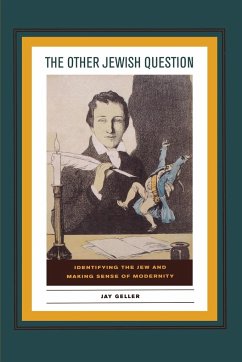 THE OTHER JEWISH QUESTION

IDENTIFYING THE JEW AND MAKING SENSE OF MODERNITY

JAY GELLER